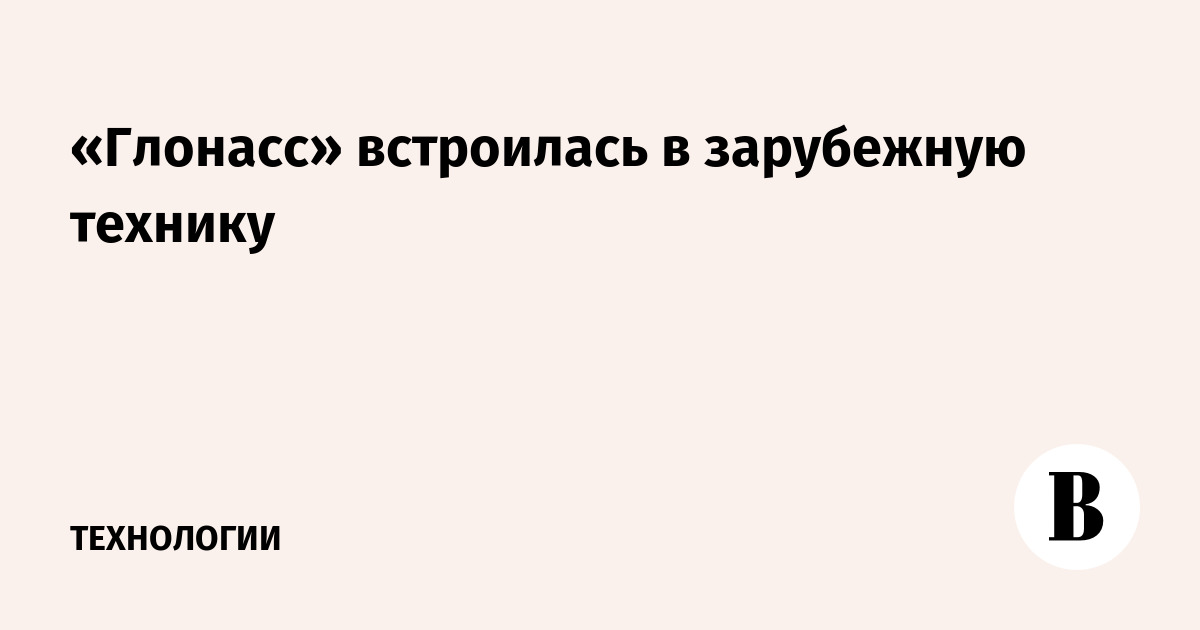 «Глонасс» встроилась в зарубежную технику

ТЕХНОЛОГИИ

В